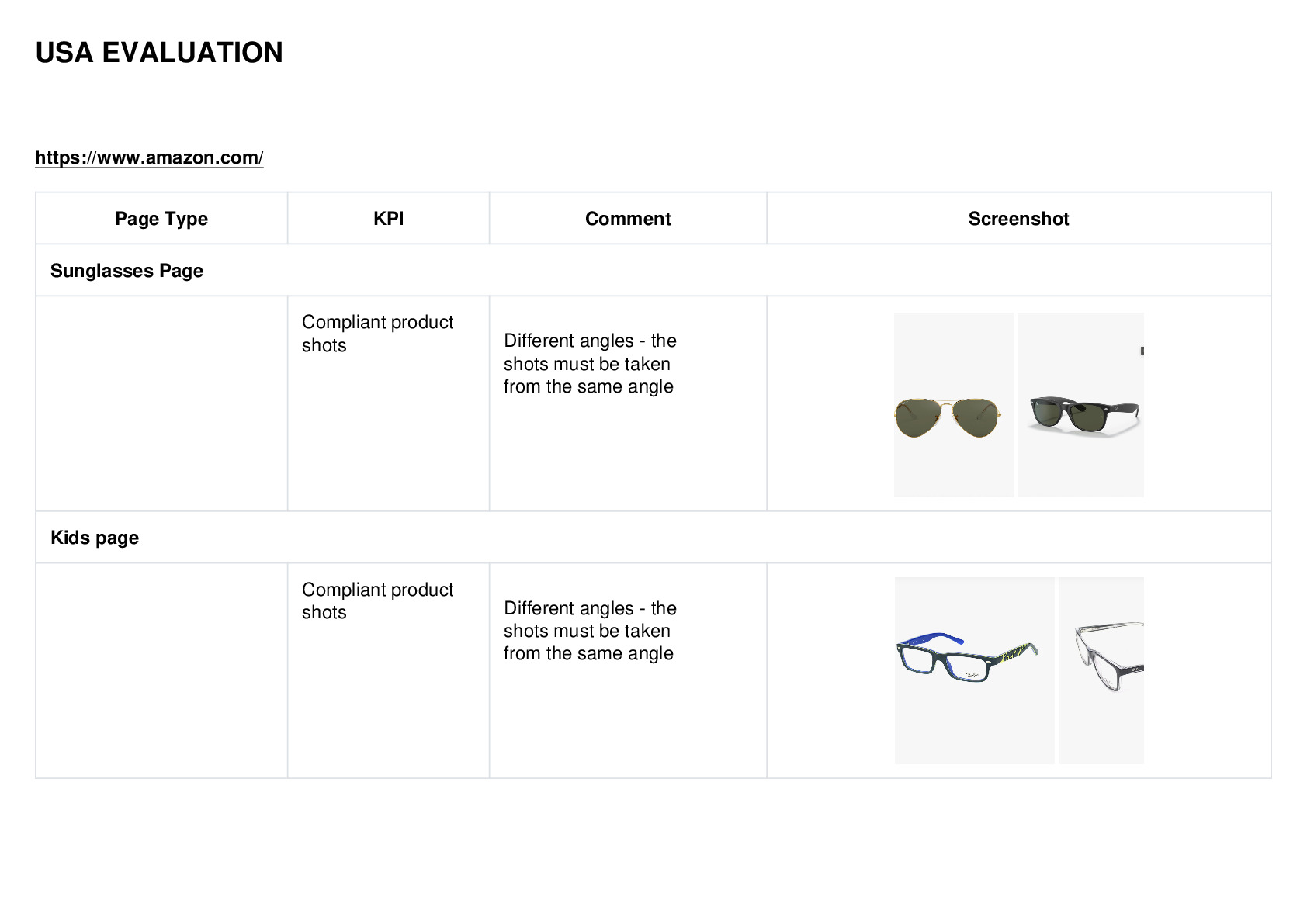 USA EVALUATION

https://www.amazon.com/

| Page Type | KPI | Comment | Screenshot |
|---|---|---|---|
| Sunglasses Page | | | |
| | Compliant product shots | Different angles - the shots must be taken from the same angle | |
| Kids page | | | |
| | Compliant product shots | Different angles - the shots must be taken from the same angle | |